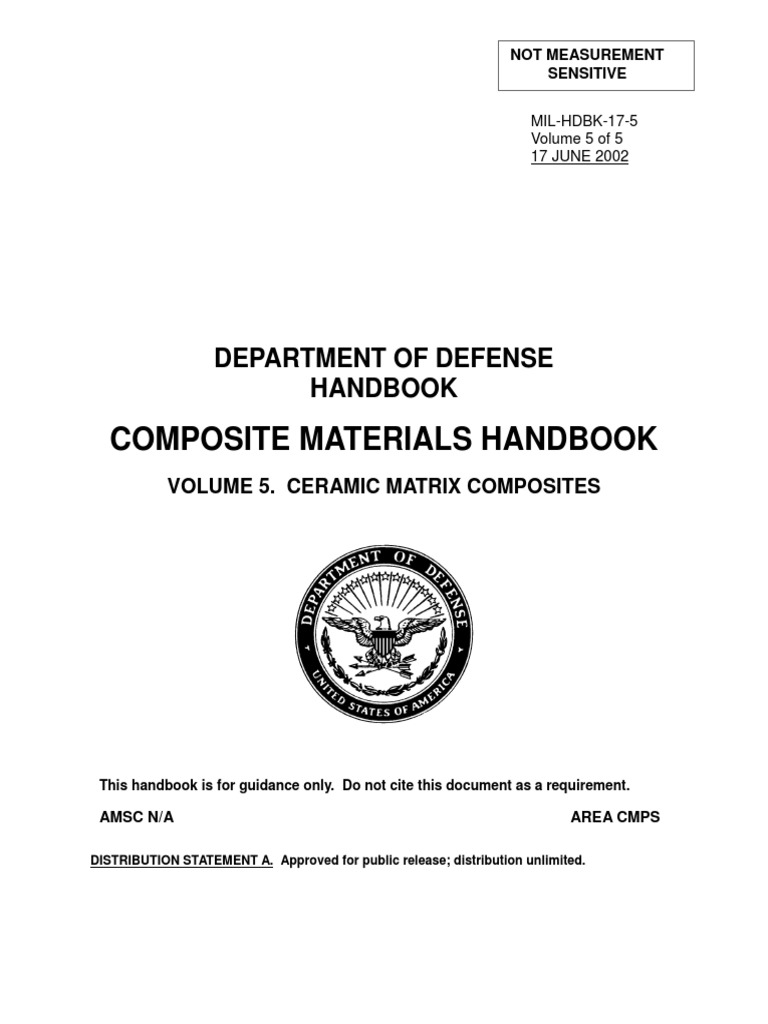 NOT MEASUREMENT SENSITIVE

MIL-HDBK-17-5
Volume 5 of 5
17 JUNE 2002

DEPARTMENT OF DEFENSE
HANDBOOK

COMPOSITE MATERIALS HANDBOOK

VOLUME 5. CERAMIC MATRIX COMPOSITES

DEPARTMENT OF DEFENSE
UNITED STATES OF AMERICA

This handbook is for guidance only. Do not cite this document as a requirement.

AMSC N/A

AREA CMPS

DISTRIBUTION STATEMENT A. Approved for public release; distribution unlimited.